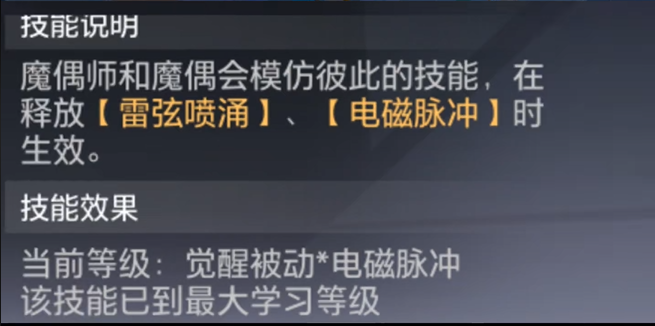 技能说明

魔偶师和魔偶会模仿彼此的技能，在释放【雷弦喷涌】、【电磁脉冲】时生效。

技能效果

当前等级：觉醒被动*电磁脉冲
该技能已到最大学习等级